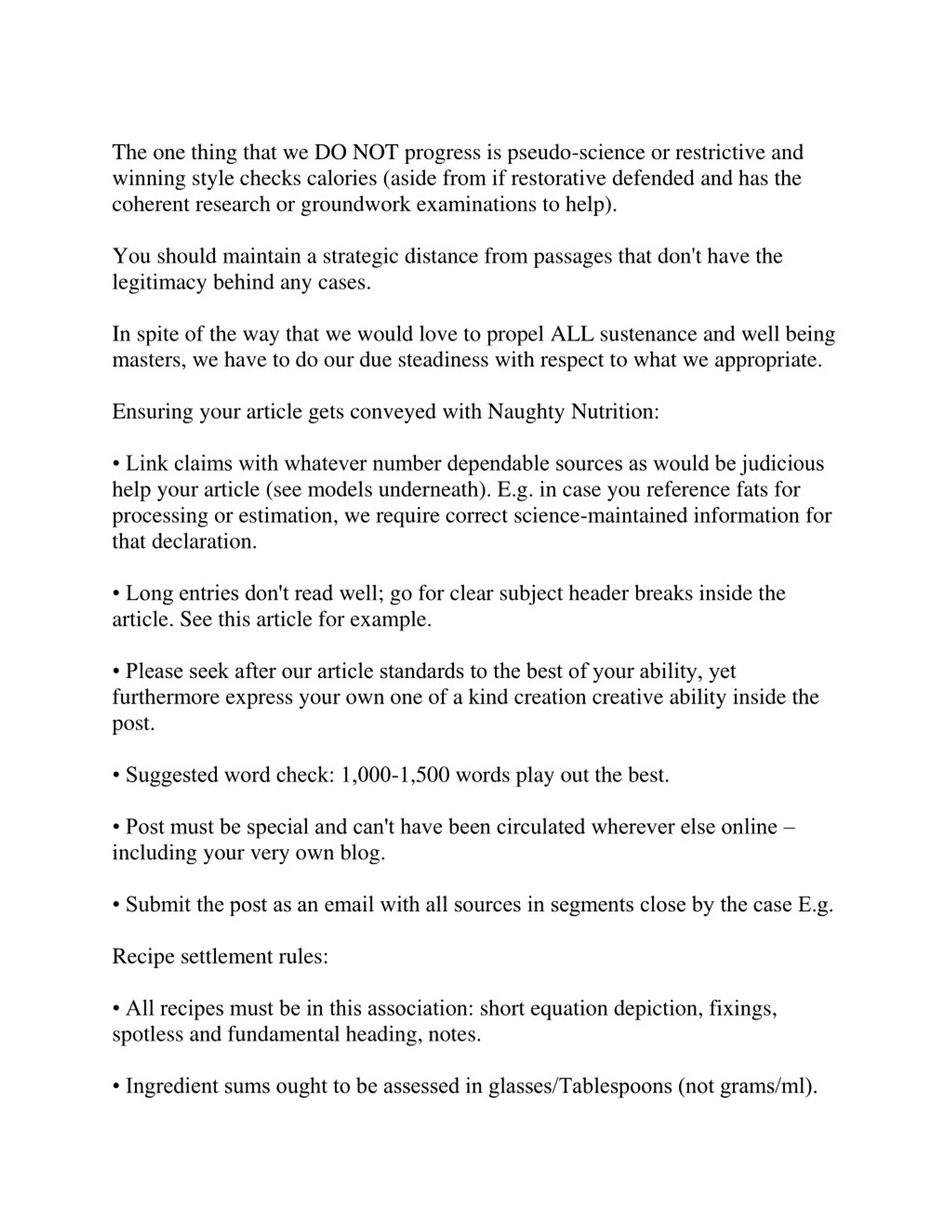 The one thing that we DO NOT progress is pseudo-science or restrictive and winning style checks calories (aside from if restorative defended and has the coherent research or groundwork examinations to help).

You should maintain a strategic distance from passages that don't have the legitimacy behind any cases.

In spite of the way that we would love to propel ALL sustenance and well being masters, we have to do our due steadiness with respect to what we appropriate.

Ensuring your article gets conveyed with Naughty Nutrition:

• Link claims with whatever number dependable sources as would be judicious help your article (see models underneath). E.g. in case you reference fats for processing or estimation, we require correct science-maintained information for that declaration.

• Long entries don't read well; go for clear subject header breaks inside the article. See this article for example.

• Please seek after our article standards to the best of your ability, yet furthermore express your own one of a kind creation creative ability inside the post.

• Suggested word check: 1,000-1,500 words play out the best.

• Post must be special and can't have been circulated wherever else online – including your very own blog.

• Submit the post as an email with all sources in segments close by the case E.g.

Recipe settlement rules:

• All recipes must be in this association: short equation depiction, fixings, spotless and fundamental heading, notes.

• Ingredient sums ought to be assessed in glasses/Tablespoons (not grams/ml).